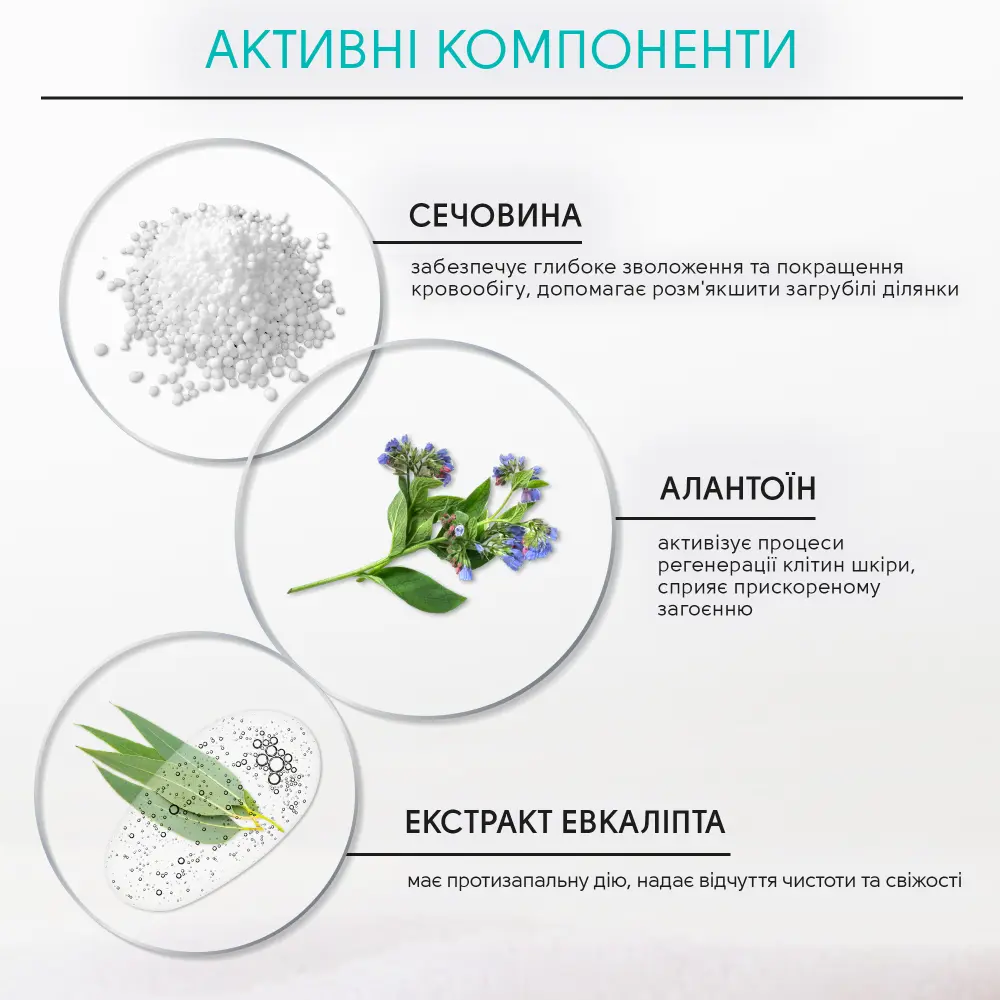 АКТИВНІ КОМПОНЕНТИ

СЕЧОВИНА

забезпечує глибоке зволоження та покращення кровообігу, допомагає розм'якшити загрубілі ділянки

АЛАНТОЇН

активізує процеси регенерації клітин шкіри, сприяє прискореному загоєнню

ЕКСТРАКТ ЕВКАЛІПТА

має протизапальну дію, надає відчуття чистоти та свіжості